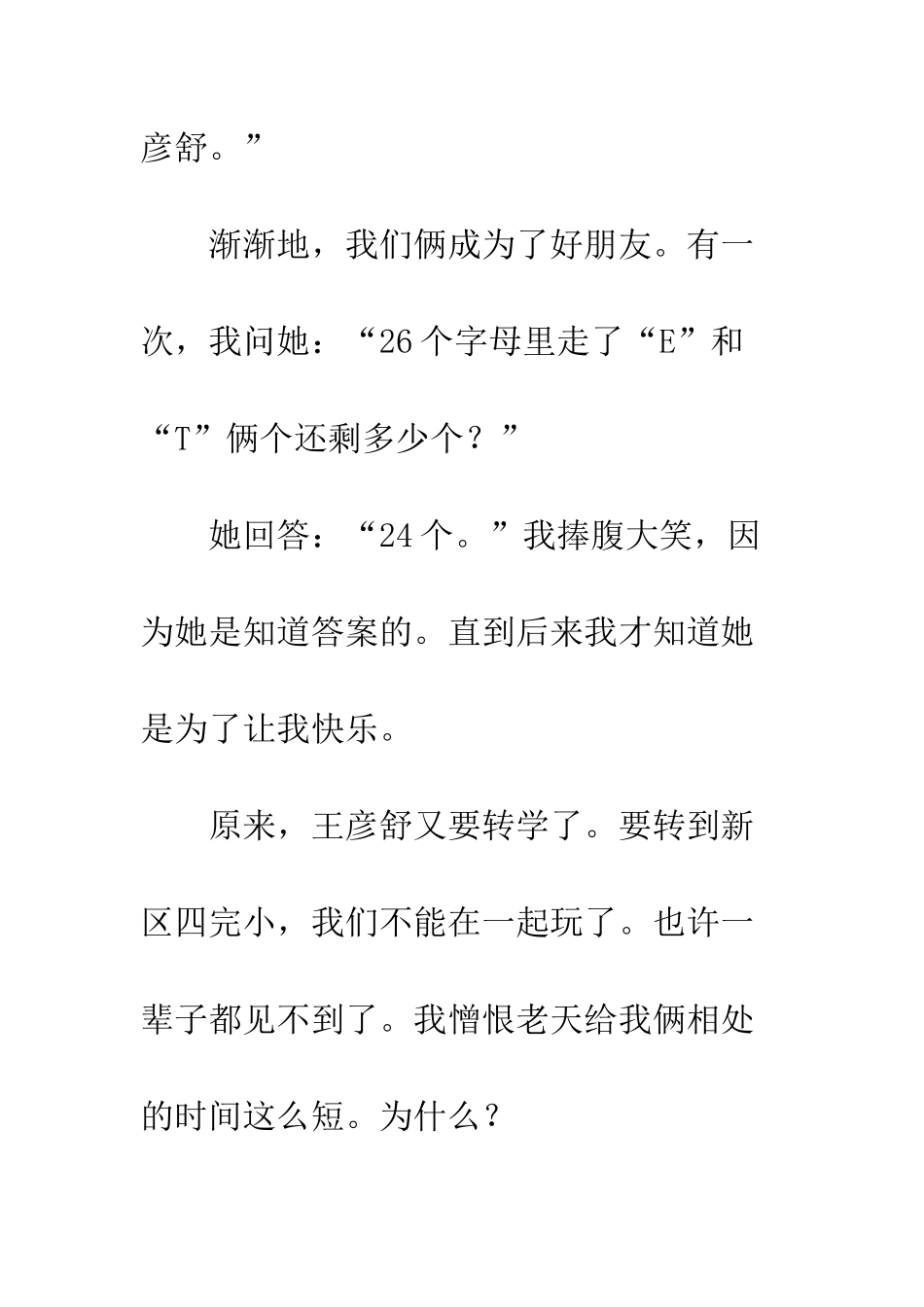 彦舒。”

渐渐地，我们俩成为了好朋友。有一次，我问她：“26个字母里走了“E”和“T”俩个还剩多少个？”

她回答：“24个。”我捧腹大笑，因为她是知道答案的。直到后来我才知道她是为了让我快乐。

原来，王彦舒又要转学了。要转到新区四完小，我们不能在一起玩了。也许一辈子都见不到了。我憎恨老天给我俩相处的时间这么短。为什么？